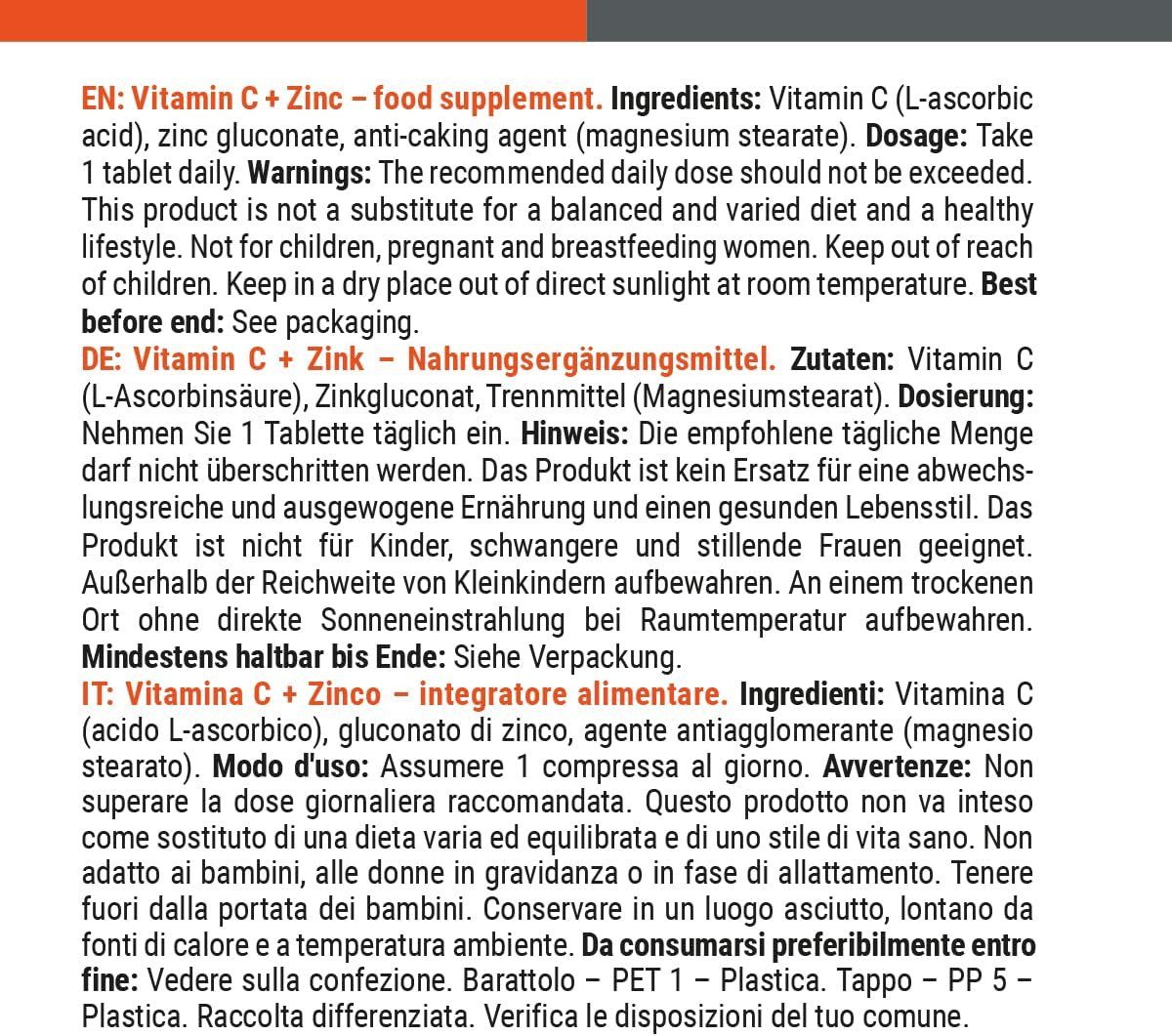 EN: Vitamin C + Zinc – food supplement. Ingredients: Vitamin C (L-ascorbic acid), zinc gluconate, anti-caking agent (magnesium stearate). Dosage: Take 1 tablet daily. Warnings: The recommended daily dose should not be exceeded. This product is not a substitute for a balanced and varied diet and a healthy lifestyle. Not for children, pregnant and breastfeeding women. Keep out of reach of children. Keep in a dry place out of direct sunlight at room temperature. Best before end: See packaging.
DE: Vitamin C + Zink – Nahrungsergänzungsmittel. Zutaten: Vitamin C (L-Ascorbinsäure), Zinkgluconat, Trennmittel (Magnesiumstearat). Dosierung: Nehmen Sie 1 Tablette täglich ein. Hinweis: Die empfohlene tägliche Menge darf nicht überschritten werden. Das Produkt ist kein Ersatz für eine abwechslungsreiche und ausgewogene Ernährung und einen gesunden Lebensstil. Das Produkt ist nicht für Kinder, schwangere und stillende Frauen geeignet. Außerhalb der Reichweite von Kleinkindern aufbewahren. An einem trockenen Ort ohne direkte Sonneneinstrahlung bei Raumtemperatur aufbewahren. Mindestens haltbar bis Ende: Siehe Verpackung.
IT: Vitamina C + Zinco – integratore alimentare. Ingredienti: Vitamina C (acido L-ascorbico), gluconato di zinco, agente antiagglomerante (magnesio stearato). Modo d'uso: Assumere 1 compressa al giorno. Avvertenze: Non superare la dose giornaliera raccomandata. Questo prodotto non va inteso come sostituto di una dieta varia ed equilibrata e di uno stile di vita sano. Non adatto ai bambini, alle donne in gravidanza o in fase di allattamento. Tenere fuori dalla portata dei bambini. Conservare in un luogo asciutto, lontano da fonti di calore e a temperatura ambiente. Da consumarsi preferibilmente entro fine: Vedere sulla confezione. Barattolo – PET 1 – Plastica. Tappo – PP 5 – Plastica. Raccolta differenziata. Verifica le disposizioni del tuo comune.